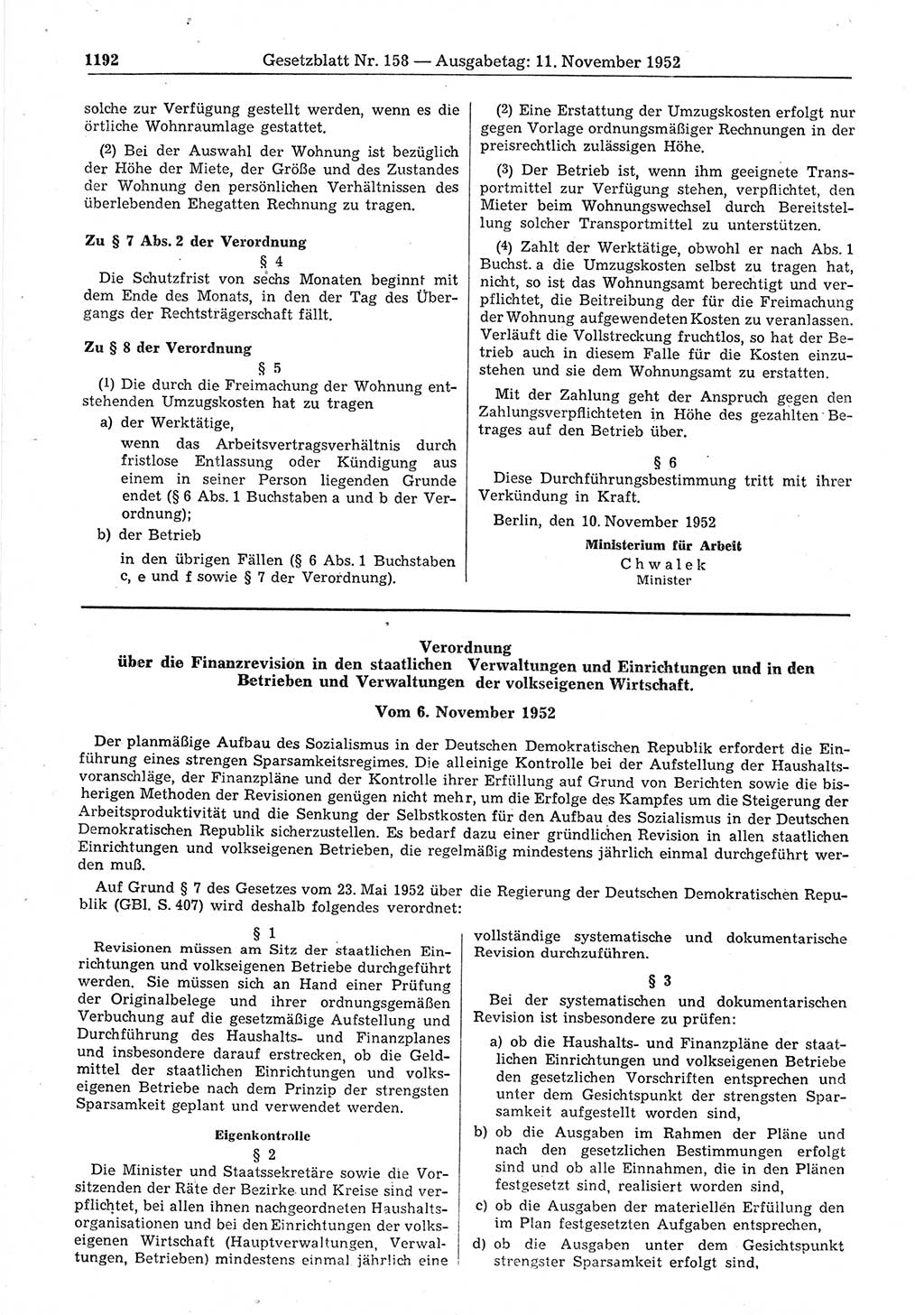 1192 Gesetzblatt Nr. 158 — Ausgabetag: 11. November 1952

solche zur Verfügung gestellt werden, wenn es die örtliche Wohnraumlage gestattet.

(2) Bei der Auswahl der Wohnung ist bezüglich der Höhe der Miete, der Größe und des Zustandes der Wohnung den persönlichen Verhältnissen des überlebenden Ehegatten Rechnung zu tragen.

Zu § 7 Abs. 2 der Verordnung

§ 4

Die Schutzfrist von sechs Monaten beginnt mit dem Ende des Monats, in den der Tag des Übergangs der Rechtsträgerschaft fällt.

Zu § 8 der Verordnung

§ 5

(1) Die durch die Freimachung der Wohnung entstehenden Umzugskosten hat zu tragen

a) der Werktätige,

wenn das Arbeitsvertragsverhältnis durch fristlose Entlassung oder Kündigung aus einem in seiner Person liegenden Grunde endet (§ 6 Abs. 1 Buchstaben a und b der Verordnung);

b) der Betrieb

in den übrigen Fällen (§ 6 Abs. 1 Buchstaben c, e und f sowie § 7 der Verordnung).

(2) Eine Erstattung der Umzugskosten erfolgt nur gegen Vorlage ordnungsmäßiger Rechnungen in der preisrechtlich zulässigen Höhe.

(3) Der Betrieb ist, wenn ihm geeignete Transportmittel zur Verfügung stehen, verpflichtet, den Mieter beim Wohnungswechsel durch Bereitstellung solcher Transportmittel zu unterstützen.

(4) Zahlt der Werktätige, obwohl er nach Abs. 1 Buchst. a die Umzugskosten selbst zu tragen hat, nicht, so ist das Wohnungsamt berechtigt und verpflichtet, die Beitreibung der für die Freimachung der Wohnung aufgewendeten Kosten zu veranlassen. Verläuft die Vollstreckung fruchtlos, so hat der Betrieb auch in diesem Falle für die Kosten einzustehen und sie dem Wohnungsamt zu erstatten.

Mit der Zahlung geht der Anspruch gegen den Zahlungsverpflichteten in Höhe des gezahlten Betrages auf den Betrieb über.

§ 6

Diese Durchführungsbestimmung tritt mit ihrer Verkündung in Kraft.

Berlin, den 10. November 1952

Ministerium für Arbeit
Chwalek
Minister

Verordnung
über die Finanzrevision in den staatlichen Verwaltungen und Einrichtungen und in den Betrieben und Verwaltungen der volkseigenen Wirtschaft.

Vom 6. November 1952

Der planmäßige Aufbau des Sozialismus in der Deutschen Demokratischen Republik erfordert die Einführung eines strengen Sparsamkeitsregimes. Die alleinige Kontrolle bei der Aufstellung der Haushaltsvoranschläge, der Finanzpläne und der Kontrolle ihrer Erfüllung auf Grund von Berichten sowie die bisherigen Methoden der Revisionen genügen nicht mehr, um die Erfolge des Kampfes um die Steigerung der Arbeitsproduktivität und die Senkung der Selbstkosten für den Aufbau des Sozialismus in der Deutschen Demokratischen Republik sicherzustellen. Es bedarf dazu einer gründlichen Revision in allen staatlichen Einrichtungen und volkseigenen Betrieben, die regelmäßig mindestens jährlich einmal durchgeführt werden muß.

Auf Grund § 7 des Gesetzes vom 23. Mai 1952 über die Regierung der Deutschen Demokratischen Republik (GBl. S. 407) wird deshalb folgendes verordnet:

§ 1

Revisionen müssen am Sitz der staatlichen Einrichtungen und volkseigenen Betriebe durchgeführt werden. Sie müssen sich an Hand einer Prüfung der Originalbelege und ihrer ordnungsgemäßen Verbuchung auf die gesetzmäßige Aufstellung und Durchführung des Haushalts- und Finanzplanes und insbesondere darauf erstrecken, ob die Geldmittel der staatlichen Einrichtungen und volkseigenen Betriebe nach dem Prinzip der strengsten Sparsamkeit geplant und verwendet werden.

Eigenkontrolle

§ 2

Die Minister und Staatssekretäre sowie die Vorsitzenden der Räte der Bezirke und Kreise sind verpflichtet, bei allen ihnen nachgeordneten Haushaltsorganisationen und bei den Einrichtungen der volkseigenen Wirtschaft (Hauptverwaltungen, Verwaltungen, Betrieben) mindestens einmal jährlich eine vollständige systematische und dokumentarische Revision durchzuführen.

§ 3

Bei der systematischen und dokumentarischen Revision ist insbesondere zu prüfen:

a) ob die Haushalts- und Finanzpläne der staatlichen Einrichtungen und volkseigenen Betriebe den gesetzlichen Vorschriften entsprechen und unter dem Gesichtspunkt der strengsten Sparsamkeit aufgestellt worden sind,

b) ob die Ausgaben im Rahmen der Pläne und nach den gesetzlichen Bestimmungen erfolgt sind und ob alle Einnahmen, die in den Plänen festgesetzt sind, realisiert worden sind,

c) ob die Ausgaben der materiellen Erfüllung den im Plan festgesetzten Aufgaben entsprechen,

d) ob die Ausgaben unter dem Gesichtspunkt strengster Sparsamkeit erfolgt sind,